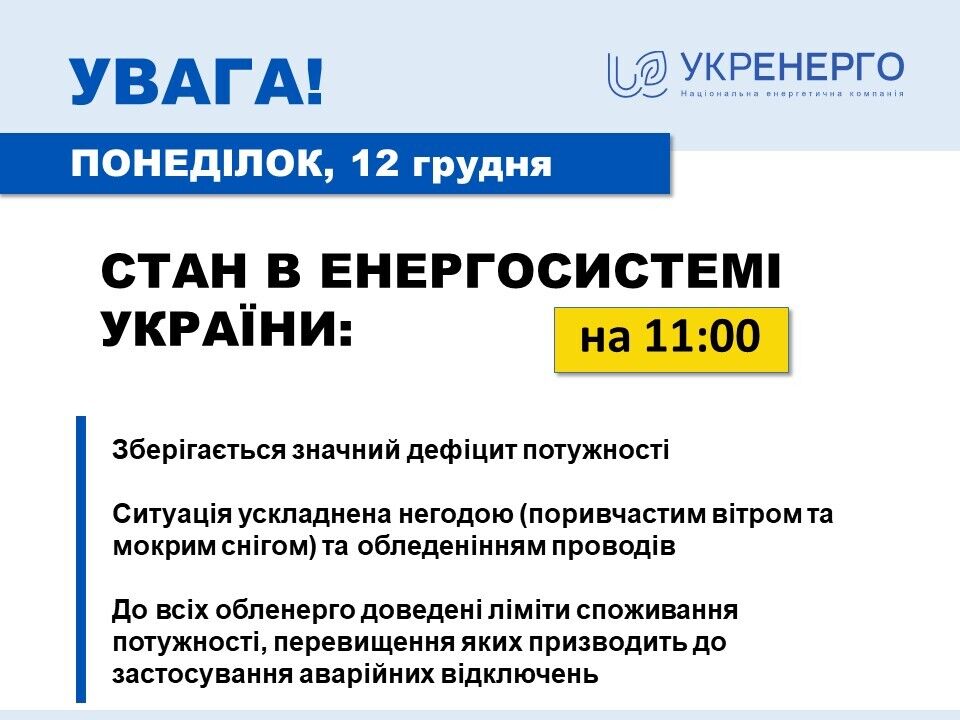 УВАГА!

УКРЕНЕРГО
Національна енергетична компанія

ПОНЕДІЛОК, 12 грудня

СТАН В ЕНЕРГОСИСТЕМІ УКРАЇНИ:

на 11:00

Зберігається значний дефіцит потужності

Ситуація ускладнена негодою (поривчастим вітром та мокрим снігом) та обледенінням проводів

До всіх обленерго доведені ліміти споживання потужності, перевищення яких призводить до застосування аварійних відключень